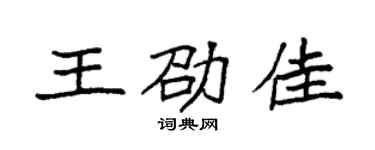 王劭佳
词典网